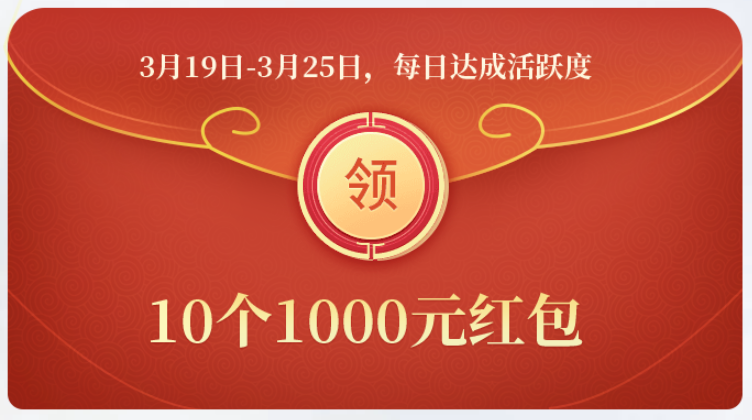 3月19日-3月25日，每日达成活跃度

领

10个1000元红包